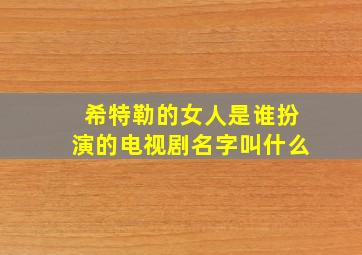 希特勒的女人是谁扮演的电视剧名字叫什么